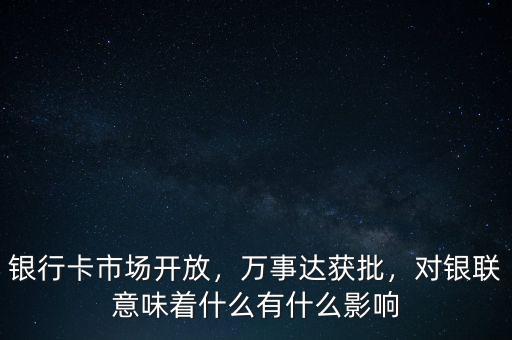 银行卡市场开放，万事达获批，对银联意味着什么有什么影响